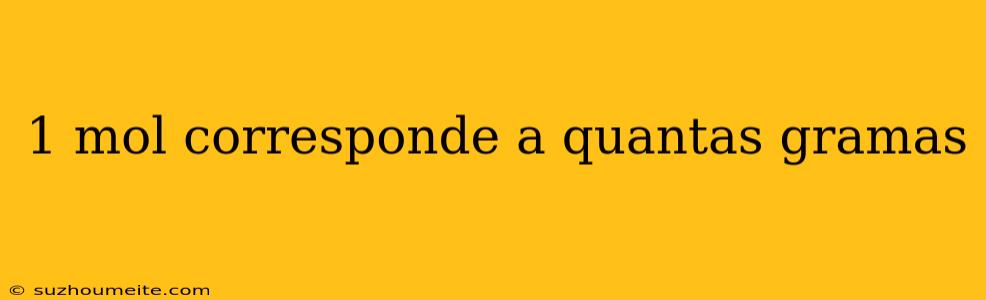 1 mol corresponde a quantas gramas

© suzhoumeite.com